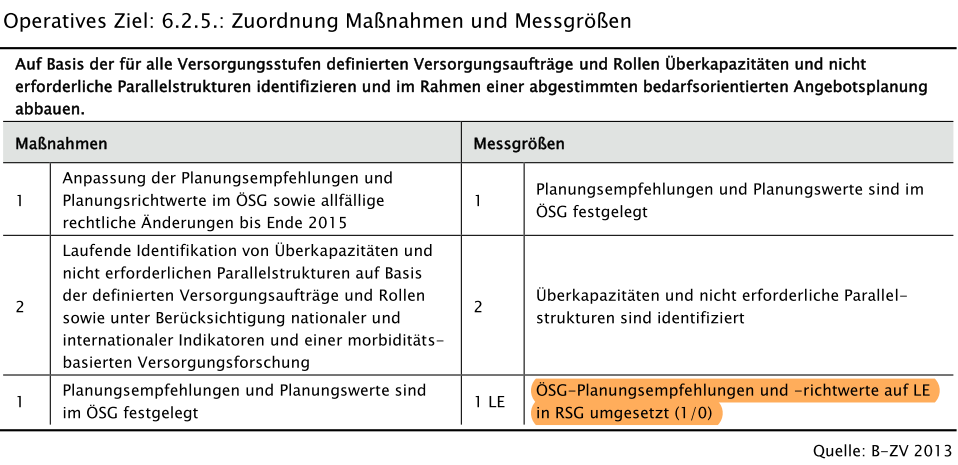 Operatives Ziel: 6.2.5.: Zuordnung Maßnahmen und Messgrößen

Auf Basis der für alle Versorgungsstufen definierten Versorgungsaufträge und Rollen Überkapazitäten und nicht erforderliche Parallelstrukturen identifizieren und im Rahmen einer abgestimmten bedarfsorientierten Angebotsplanung abbauen.

| Maßnahmen | | Messgrößen | |
|---|---|---|---|
| 1 | Anpassung der Planungsempfehlungen und Planungsrichtwerte im ÖSG sowie allfällige rechtliche Änderungen bis Ende 2015 | 1 | Planungsempfehlungen und Planungswerte sind im ÖSG festgelegt |
| 2 | Laufende Identifikation von Überkapazitäten und nicht erforderlichen Parallelstrukturen auf Basis der definierten Versorgungsaufträge und Rollen sowie unter Berücksichtigung nationaler und internationaler Indikatoren und einer morbiditätsbasierten Versorgungsforschung | 2 | Überkapazitäten und nicht erforderliche Parallelstrukturen sind identifiziert |
| 1 | Planungsempfehlungen und Planungswerte sind im ÖSG festgelegt | 1 LE | ÖSG-Planungsempfehlungen und -richtwerte auf LE in RSG umgesetzt (1/0) |

Quelle: B-ZV 2013